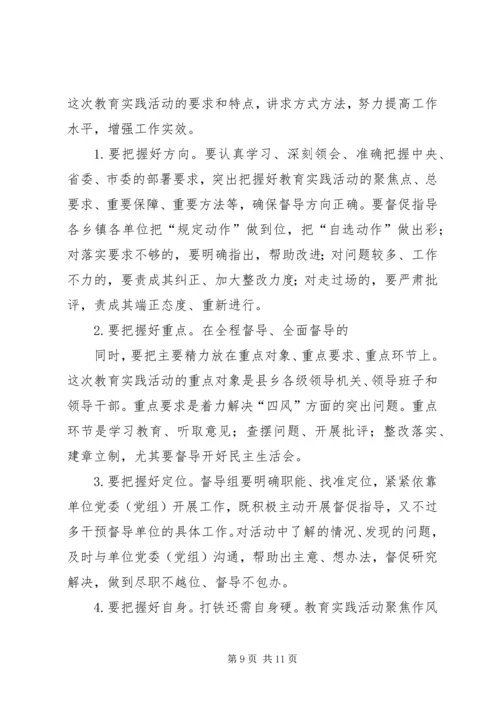 这次教育实践活动的要求和特点，讲求方式方法，努力提高工作水平，增强工作实效。

1. 要把握好方向。要认真学习、深刻领会、准确把握中央、省委、市委的部署要求，突出把握好教育实践活动的聚焦点、总要求、重要保障、重要方法等，确保督导方向正确。要督促指导各乡镇各单位把“规定动作”做到位，把“自选动作”做出彩；对落实要求不够的，要明确指出，帮助改进；对问题较多、工作不力的，要责成其纠正、加大整改力度；对走过场的，要严肃批评，责成其端正态度、重新进行。

2. 要把握好重点。在全程督导、全面督导的

同时，要把主要精力放在重点对象、重点要求、重点环节上。这次教育实践活动的重点对象是县乡各级领导机关、领导班子和领导干部。重点要求是着力解决“四风”方面的突出问题。重点环节是学习教育、听取意见；查摆问题、开展批评；整改落实、建章立制，尤其要督导开好民主生活会。

3. 要把握好定位。督导组要明确职能、找准定位，紧紧依靠单位党委（党组）开展工作，既积极主动开展督促指导，又不过多干预督导单位的具体工作。对活动中了解的情况、发现的问题，及时与单位党委（党组）沟通，帮助出主意、想办法，督促研究解决，做到尽职不越位、督导不包办。

4. 要把握好自身。打铁还需自身硬。教育实践活动聚焦作风

第 9 页 共 11 页